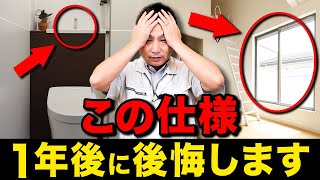 この仕様
1年後に後悔します